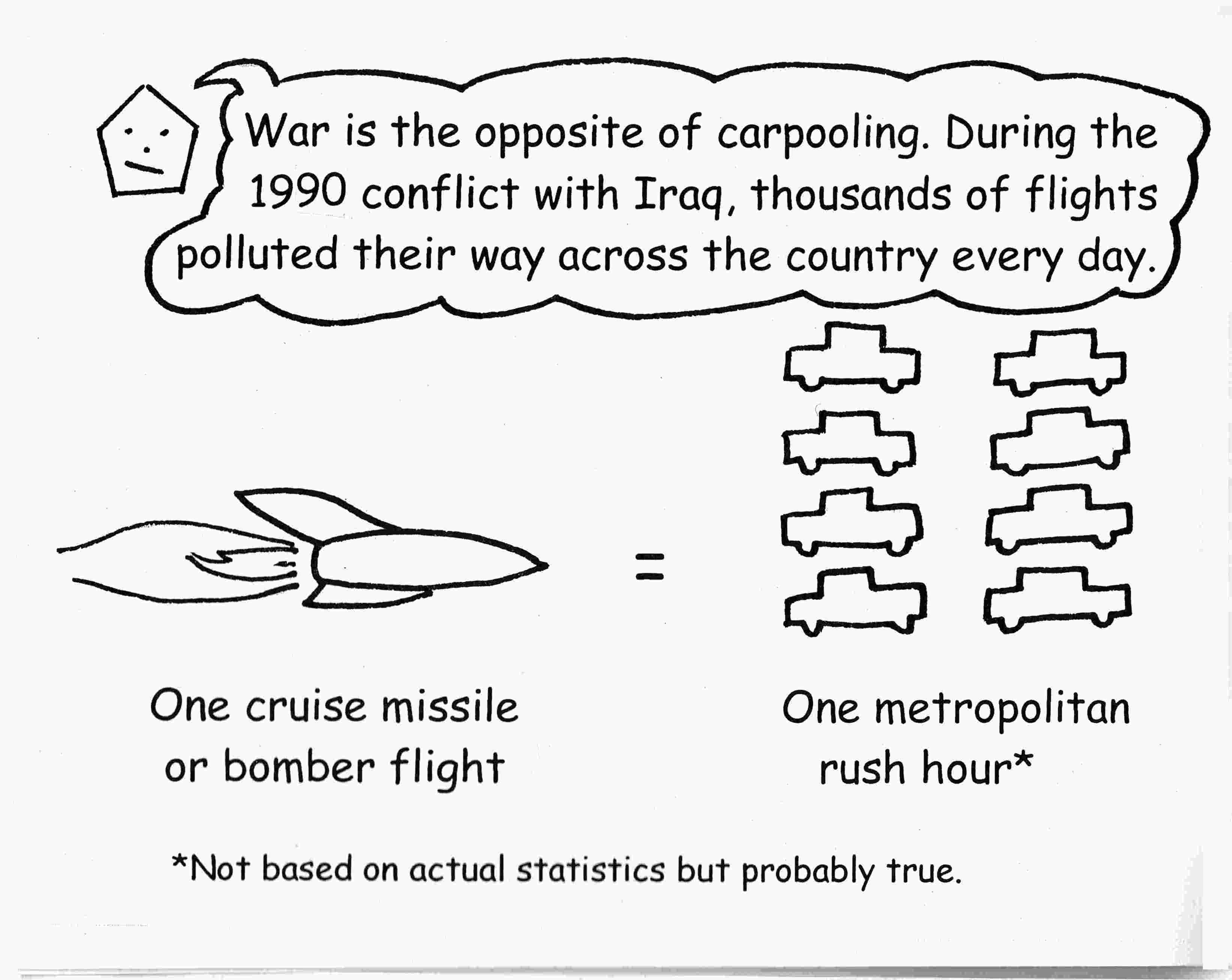 War is the opposite of carpooling. During the 1990 conflict with Iraq, thousands of flights polluted their way across the country every day.

One cruise missile or bomber flight

=

One metropolitan rush hour*

*Not based on actual statistics but probably true.